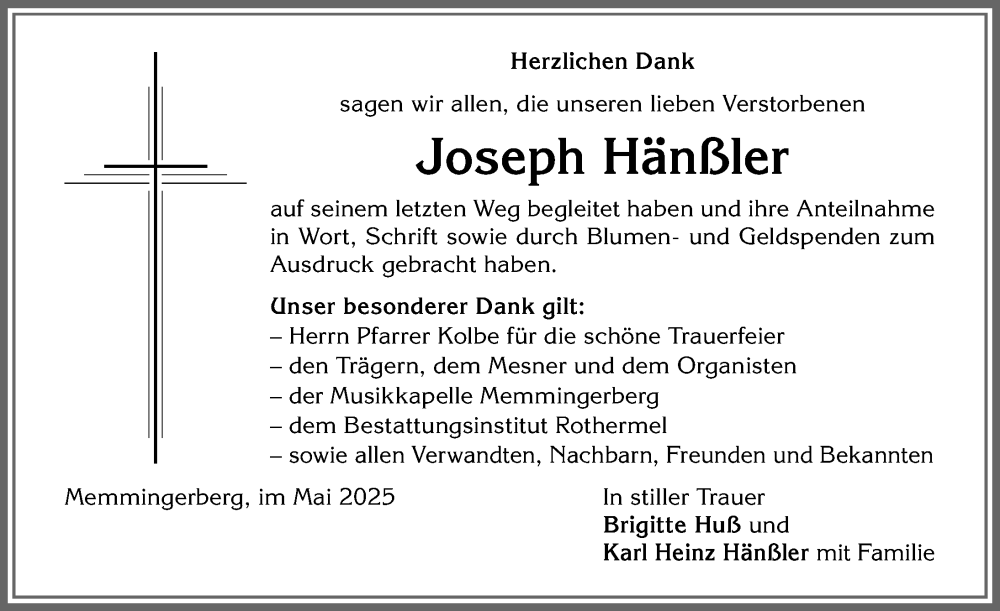 Herzlichen Dank

sagen wir allen, die unseren lieben Verstorbenen

Joseph Hänßler

auf seinem letzten Weg begleitet haben und ihre Anteilnahme in Wort, Schrift sowie durch Blumen- und Geldspenden zum Ausdruck gebracht haben.

Unser besonderer Dank gilt:
– Herrn Pfarrer Kolbe für die schöne Trauerfeier
– den Trägern, dem Mesner und dem Organisten
– der Musikkapelle Memmingerberg
– dem Bestattungsinstitut Rothermel
– sowie allen Verwandten, Nachbarn, Freunden und Bekannten

Memmingerberg, im Mai 2025

In stiller Trauer
Brigitte Huß und
Karl Heinz Hänßler mit Familie